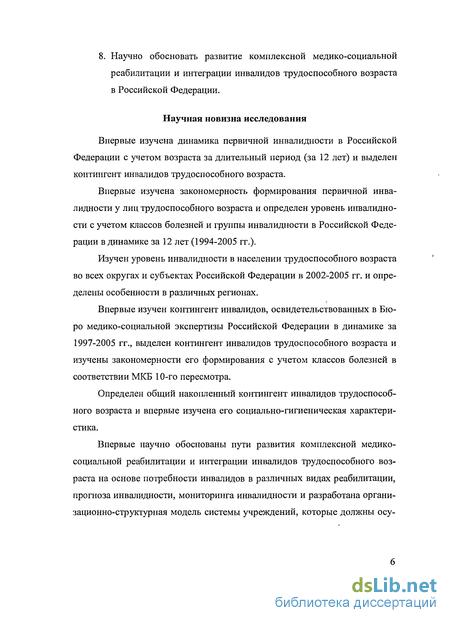 8. Научно обосновать развитие комплексной медико-социальной реабилитации и интеграции инвалидов трудоспособного возраста в Российской Федерации.

Научная новизна исследования

Впервые изучена динамика первичной инвалидности в Российской Федерации с учетом возраста за длительный период (за 12 лет) и выделен контингент инвалидов трудоспособного возраста.

Впервые изучена закономерность формирования первичной инвалидности у лиц трудоспособного возраста и определен уровень инвалидности с учетом классов болезней и группы инвалидности в Российской Федерации в динамике за 12 лет (1994-2005 гг.).

Изучен уровень инвалидности в населении трудоспособного возраста во всех округах и субъектах Российской Федерации в 2002-2005 гг. и определены особенности в различных регионах.

Впервые изучен контингент инвалидов, освидетельствованных в Бюро медико-социальной экспертизы Российской Федерации в динамике за 1997-2005 гг., выделен контингент инвалидов трудоспособного возраста и изучены закономерности его формирования с учетом классов болезней в соответствии МКБ 10-го пересмотра.

Определен общий накопленный контингент инвалидов трудоспособного возраста и впервые изучена его социально-гигиеническая характеристика.

Впервые научно обоснованы пути развития комплексной медико-социальной реабилитации и интеграции инвалидов трудоспособного возраста на основе потребности инвалидов в различных видах реабилитации, прогноза инвалидности, мониторинга инвалидности и разработана организационно-структурная модель системы учреждений, которые должны осу-

6

dsLib.net
библиотека диссертаций